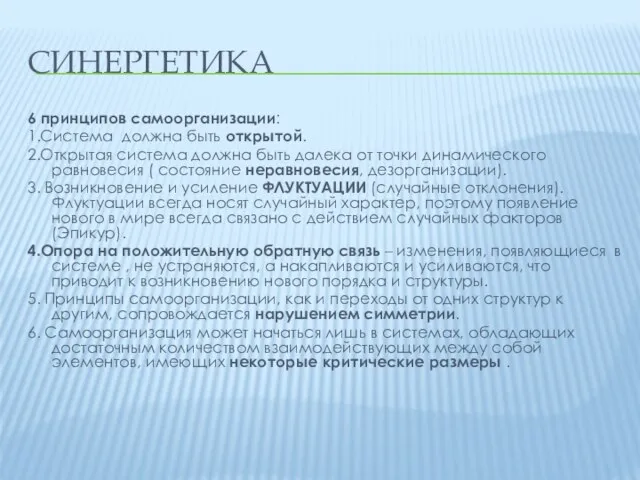 СИНЕРГЕТИКА

6 принципов самоорганизации:
1.Система должна быть открытой.
2.Открытая система должна быть далека от точки динамического равновесия ( состояние неравновесия, дезорганизации).
3. Возникновение и усиление ФЛУКТУАЦИИ (случайные отклонения). Флуктуации всегда носят случайный характер, поэтому появление нового в мире всегда связано с действием случайных факторов (Эпикур).
4.Опора на положительную обратную связь – изменения, появляющиеся в системе , не устраняются, а накапливаются и усиливаются, что приводит к возникновению нового порядка и структуры.
5. Принципы самоорганизации, как и переходы от одних структур к другим, сопровождается нарушением симметрии.
6. Самоорганизация может начаться лишь в системах, обладающих достаточным количеством взаимодействующих между собой элементов, имеющих некоторые критические размеры .